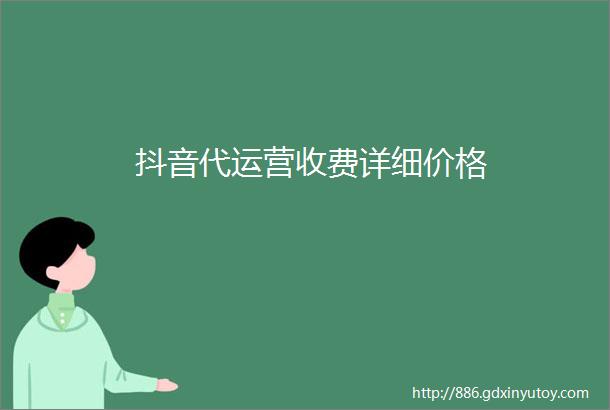 抖音代运营收费详细价格

http://886.gdxinyutoy.com